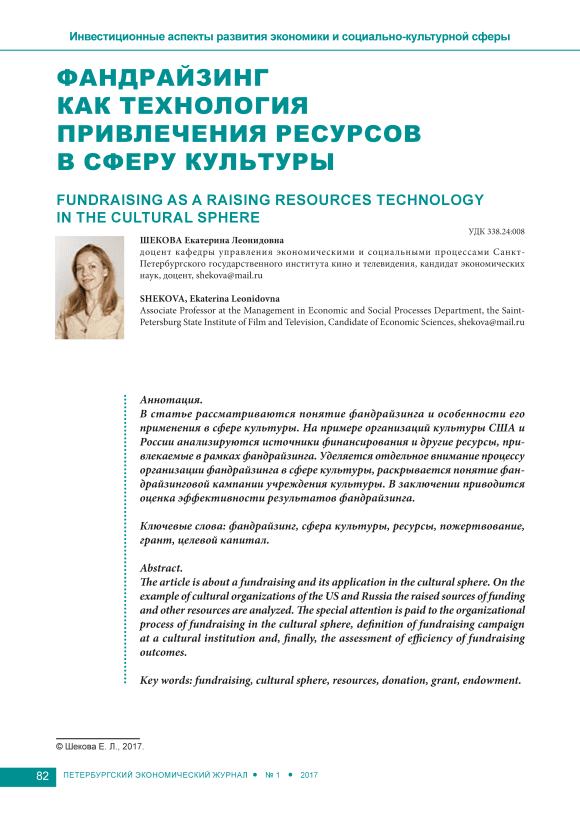 Инвестиционные аспекты развития экономики и социально-культурной сферы

ФАНДРАЙЗИНГ КАК ТЕХНОЛОГИЯ ПРИВЛЕЧЕНИЯ РЕСУРСОВ В СФЕРУ КУЛЬТУРЫ

FUNDRAISING AS A RAISING RESOURCES TECHNOLOGY IN THE CULTURAL SPHERE

УДК 338.24:008

ШЕКОВА Екатерина Леонидовна
доцент кафедры управления экономическими и социальными процессами Санкт-Петербургского государственного института кино и телевидения, кандидат экономических наук, доцент, shekova@mail.ru

SHEKOVA, Ekaterina Leonidovna
Associate Professor at the Management in Economic and Social Processes Department, the Saint-Petersburg State Institute of Film and Television, Candidate of Economic Sciences, shekova@mail.ru

Аннотация.
В статье рассматриваются понятие фандрайзинга и особенности его применения в сфере культуры. На примере организаций культуры США и России анализируются источники финансирования и другие ресурсы, привлекаемые в рамках фандрайзинга. Уделяется отдельное внимание процессу организации фандрайзинга в сфере культуры, раскрывается понятие фандрайзинговой кампании учреждения культуры. В заключении приводится оценка эффективности результатов фандрайзинга.

Ключевые слова: фандрайзинг, сфера культуры, ресурсы, пожертвование, грант, целевой капитал.

Abstract.
The article is about a fundraising and its application in the cultural sphere. On the example of cultural organizations of the US and Russia the raised sources of funding and other resources are analyzed. The special attention is paid to the organizational process of fundraising in the cultural sphere, definition of fundraising campaign at a cultural institution and, finally, the assessment of efficiency of fundraising outcomes.

Key words: fundraising, cultural sphere, resources, donation, grant, endowment.

© Шекова Е. Л., 2017.

82 ПЕТЕРБУРГСКИЙ ЭКОНОМИЧЕСКИЙ ЖУРНАЛ • № 1 • 2017